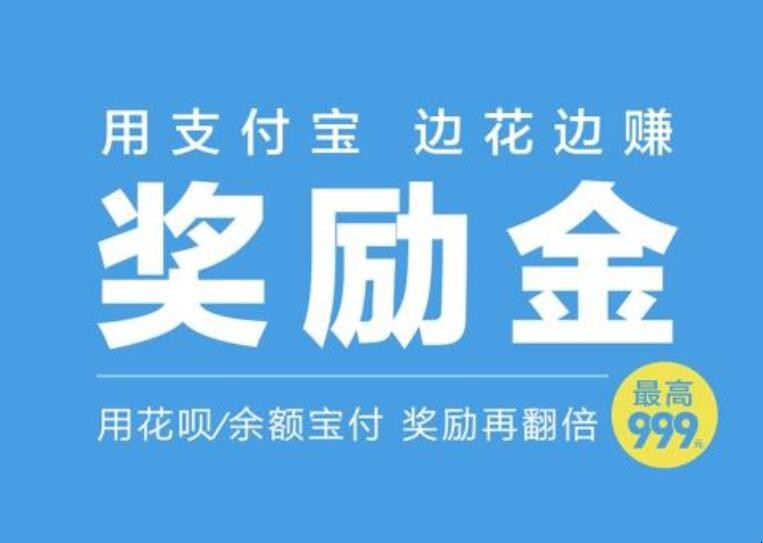 用支付宝 边花边赚

奖励金

用花呗/余额宝付 奖励再翻倍

最高
999元